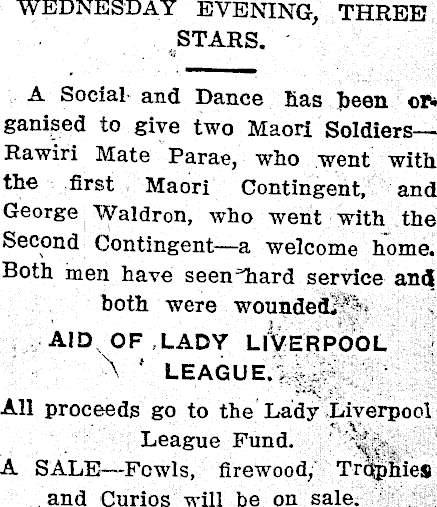 WEDNESDAY EVENING, THREE STARS.

A Social and Dance has been organised to give two Maori Soldiers—Rawiri Mate Parae, who went with the first Maori Contingent, and George Waldron, who went with the Second Contingent—a welcome home. Both men have seen hard service and both were wounded.

AID OF LADY LIVERPOOL LEAGUE.

All proceeds go to the Lady Liverpool League Fund.

A SALE—Fowls, firewood, Trophies and Curios will be on sale.